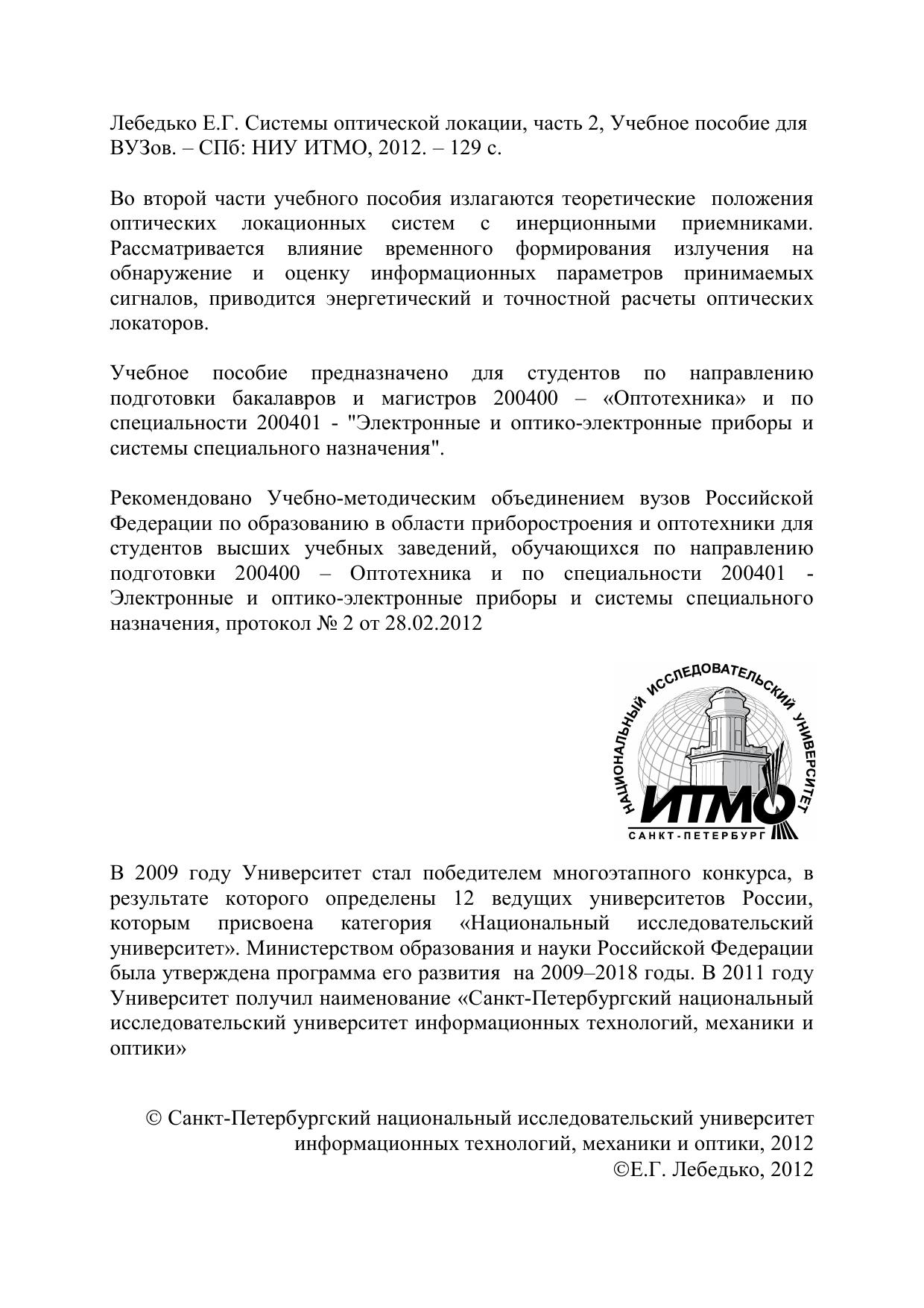 Лебедько Е.Г. Системы оптической локации, часть 2, Учебное пособие для ВУЗов. – СПб: НИУ ИТМО, 2012. – 129 с.

Во второй части учебного пособия излагаются теоретические положения оптических локационных систем с инерционными приемниками. Рассматривается влияние временного формирования излучения на обнаружение и оценку информационных параметров принимаемых сигналов, приводится энергетический и точностной расчеты оптических локаторов.

Учебное пособие предназначено для студентов по направлению подготовки бакалавров и магистров 200400 – «Оптотехника» и по специальности 200401 - "Электронные и оптико-электронные приборы и системы специального назначения".

Рекомендовано Учебно-методическим объединением вузов Российской Федерации по образованию в области приборостроения и оптотехники для студентов высших учебных заведений, обучающихся по направлению подготовки 200400 – Оптотехника и по специальности 200401 - Электронные и оптико-электронные приборы и системы специального назначения, протокол № 2 от 28.02.2012

НАЦИОНАЛЬНЫЙ ИССЛЕДОВАТЕЛЬСКИЙ УНИВЕРСИТЕТ
ИТМО
САНКТ-ПЕТЕРБУРГ

В 2009 году Университет стал победителем многоэтапного конкурса, в результате которого определены 12 ведущих университетов России, которым присвоена категория «Национальный исследовательский университет». Министерством образования и науки Российской Федерации была утверждена программа его развития на 2009–2018 годы. В 2011 году Университет получил наименование «Санкт-Петербургский национальный исследовательский университет информационных технологий, механики и оптики»

© Санкт-Петербургский национальный исследовательский университет информационных технологий, механики и оптики, 2012
©Е.Г. Лебедько, 2012